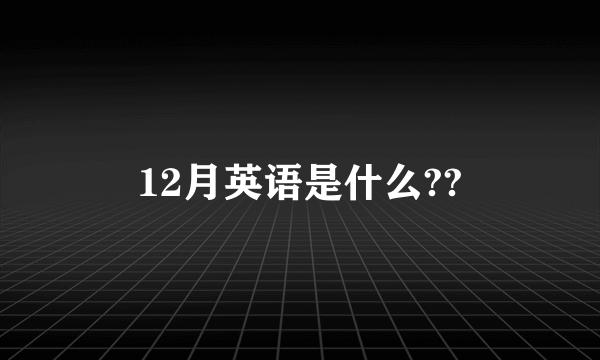 12月英语是什么??